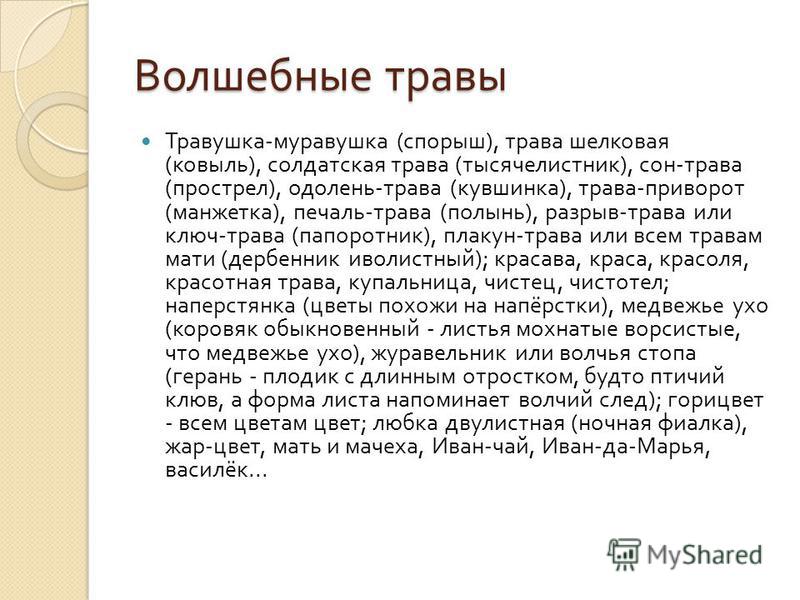 Волшебные травы

Травушка-муравушка (спорыш), трава шелковая (ковыль), солдатская трава (тысячелистник), сон-трава (прострел), одолень-трава (кувшинка), трава-приворот (манжетка), печаль-трава (полынь), разрыв-трава или ключ-трава (папоротник), плакун-трава или всем травам мати (дербенник иволистный); красава, краса, красоля, красотная трава, купальница, чистец, чистотел; наперстянка (цветы похожи на напёрстки), медвежье ухо (коровяк обыкновенный - листья мохнатые ворсистые, что медвежье ухо), журавельник или волчья стопа (герань - плодик с длинным отростком, будто птичий клюв, а форма листа напоминает волчий след); горицвет - всем цветам цвет; любка двулистная (ночная фиалка), жар-цвет, мать и мачеха, Иван-чай, Иван-да-Марья, василёк…

MyShared